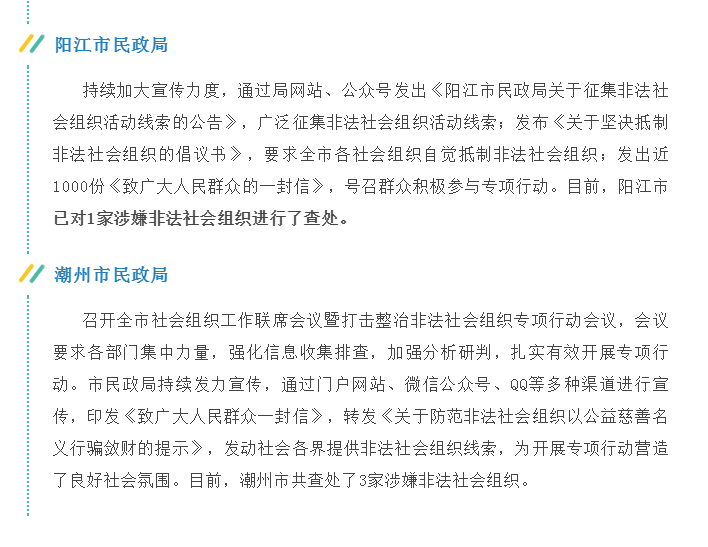 阳江市民政局

持续加大宣传力度，通过局网站、公众号发出《阳江市民政局关于征集非法社会组织活动线索的公告》，广泛征集非法社会组织活动线索；发布《关于坚决抵制非法社会组织的倡议书》，要求全市各社会组织自觉抵制非法社会组织；发出近1000份《致广大人民群众的一封信》，号召群众积极参与专项行动。目前，阳江市已对1家涉嫌非法社会组织进行了查处。

潮州市民政局

召开全市社会组织工作联席会议暨打击整治非法社会组织专项行动会议，会议要求各部门集中力量，强化信息收集排查，加强分析研判，扎实有效开展专项行动。市民政局持续发力宣传，通过门户网站、微信公众号、QQ等多种渠道进行宣传，印发《致广大人民群众一封信》，转发《关于防范非法社会组织以公益慈善名义行骗敛财的提示》，发动社会各界提供非法社会组织线索，为开展专项行动营造了良好社会氛围。目前，潮州市共查处了3家涉嫌非法社会组织。